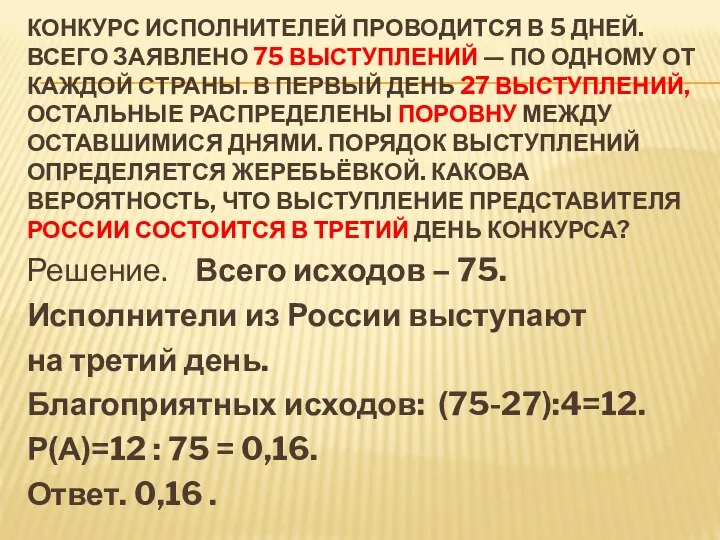 КОНКУРС ИСПОЛНИТЕЛЕЙ ПРОВОДИТСЯ В 5 ДНЕЙ. ВСЕГО ЗАЯВЛЕНО 75 ВЫСТУПЛЕНИЙ — ПО ОДНОМУ ОТ КАЖДОЙ СТРАНЫ. В ПЕРВЫЙ ДЕНЬ 27 ВЫСТУПЛЕНИЙ, ОСТАЛЬНЫЕ РАСПРЕДЕЛЕНЫ ПОРОВНУ МЕЖДУ ОСТАВШИМИСЯ ДНЯМИ. ПОРЯДОК ВЫСТУПЛЕНИЙ ОПРЕДЕЛЯЕТСЯ ЖЕРЕБЬЁВКОЙ. КАКОВА ВЕРОЯТНОСТЬ, ЧТО ВЫСТУПЛЕНИЕ ПРЕДСТАВИТЕЛЯ РОССИИ СОСТОИТСЯ В ТРЕТИЙ ДЕНЬ КОНКУРСА?

Решение. Всего исходов – 75.

Исполнители из России выступают

на третий день.

Благоприятных исходов: (75-27):4=12.

Р(А)=12 : 75 = 0,16.

Ответ. 0,16 .